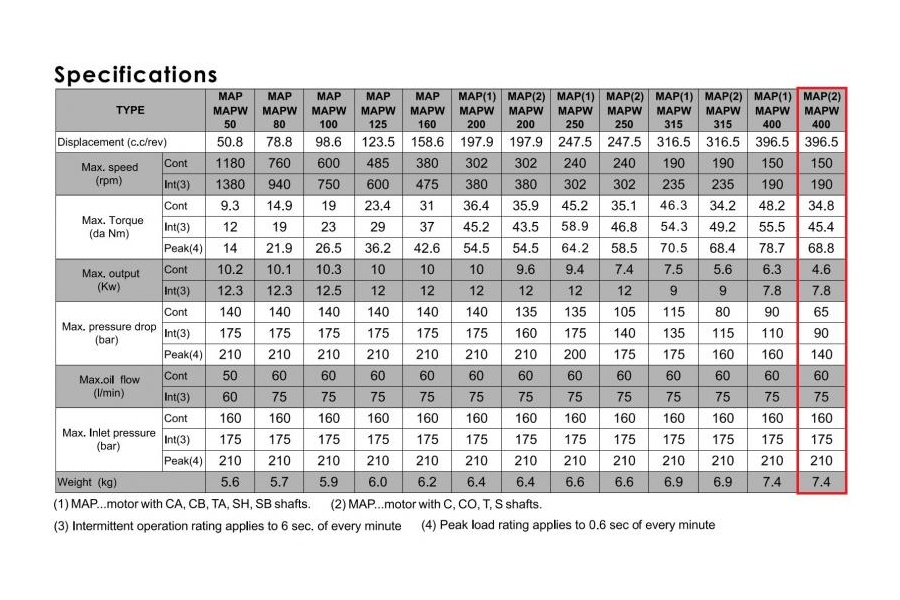 Specifications

| TYPE | | MAP MAPW 50 | MAP MAPW 80 | MAP MAPW 100 | MAP MAPW 125 | MAP MAPW 160 | MAP(1) MAPW 200 | MAP(2) MAPW 200 | MAP(1) MAPW 250 | MAP(2) MAPW 250 | MAP(1) MAPW 315 | MAP(2) MAPW 315 | MAP(1) MAPW 400 | MAP(2) MAPW 400 |
|---|---|---|---|---|---|---|---|---|---|---|---|---|---|---|
| Displacement (c.c/rev) | | 50.8 | 78.8 | 98.6 | 123.5 | 158.6 | 197.9 | 197.9 | 247.5 | 247.5 | 316.5 | 316.5 | 396.5 | 396.5 |
| Max. speed (rpm) | Cont | 1180 | 760 | 600 | 485 | 380 | 302 | 302 | 240 | 240 | 190 | 190 | 150 | 150 |
| | Int(3) | 1380 | 940 | 750 | 600 | 475 | 380 | 380 | 302 | 302 | 235 | 235 | 190 | 190 |
| Max. Torque (da Nm) | Cont | 9.3 | 14.9 | 19 | 23.4 | 31 | 36.4 | 35.9 | 45.2 | 35.1 | 46.3 | 34.2 | 48.2 | 34.8 |
| | Int(3) | 12 | 19 | 23 | 29 | 37 | 45.2 | 43.5 | 58.9 | 46.8 | 54.3 | 49.2 | 55.5 | 45.4 |
| | Peak(4) | 14 | 21.9 | 26.5 | 36.2 | 42.6 | 54.5 | 54.5 | 64.2 | 58.5 | 70.5 | 68.4 | 78.7 | 68.8 |
| Max. output (Kw) | Cont | 10.2 | 10.1 | 10.3 | 10 | 10 | 10 | 9.6 | 9.4 | 7.4 | 7.5 | 5.6 | 6.3 | 4.6 |
| | Int(3) | 12.3 | 12.3 | 12.5 | 12 | 12 | 12 | 12 | 12 | 12 | 9 | 9 | 7.8 | 7.8 |
| Max. pressure drop (bar) | Cont | 140 | 140 | 140 | 140 | 140 | 140 | 135 | 135 | 105 | 115 | 80 | 90 | 65 |
| | Int(3) | 175 | 175 | 175 | 175 | 175 | 175 | 160 | 175 | 140 | 135 | 115 | 110 | 90 |
| | Peak(4) | 210 | 210 | 210 | 210 | 210 | 210 | 210 | 200 | 175 | 175 | 160 | 160 | 140 |
| Max.oil flow (l/min) | Cont | 50 | 60 | 60 | 60 | 60 | 60 | 60 | 60 | 60 | 60 | 60 | 60 | 60 |
| | Int(3) | 60 | 75 | 75 | 75 | 75 | 75 | 75 | 75 | 75 | 75 | 75 | 75 | 75 |
| Max. Inlet pressure (bar) | Cont | 160 | 160 | 160 | 160 | 160 | 160 | 160 | 160 | 160 | 160 | 160 | 160 | 160 |
| | Int(3) | 175 | 175 | 175 | 175 | 175 | 175 | 175 | 175 | 175 | 175 | 175 | 175 | 175 |
| | Peak(4) | 210 | 210 | 210 | 210 | 210 | 210 | 210 | 210 | 210 | 210 | 210 | 210 | 210 |
| Weight (kg) | | 5.6 | 5.7 | 5.9 | 6.0 | 6.2 | 6.4 | 6.4 | 6.6 | 6.6 | 6.9 | 6.9 | 7.4 | 7.4 |

(1) MAP...motor with CA, CB, TA, SH, SB shafts. (2) MAP...motor with C, CO, T, S shafts.
(3) Intermittent operation rating applies to 6 sec. of every minute (4) Peak load rating applies to 0.6 sec of every minute